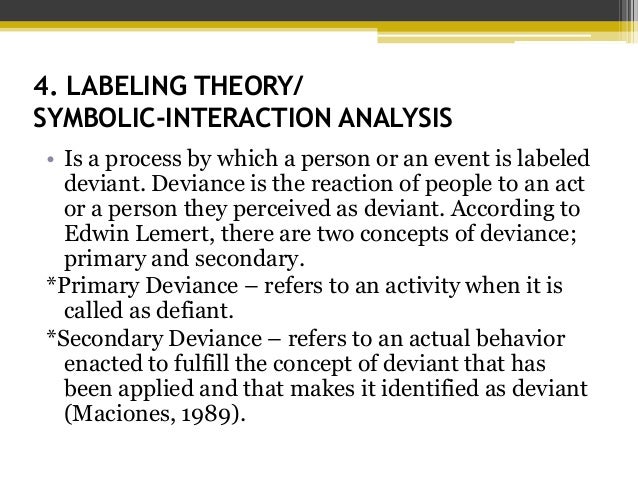 4. LABELING THEORY/
SYMBOLIC-INTERACTION ANALYSIS

• Is a process by which a person or an event is labeled deviant. Deviance is the reaction of people to an act or a person they perceived as deviant. According to Edwin Lemert, there are two concepts of deviance; primary and secondary.

*Primary Deviance – refers to an activity when it is called as defiant.

*Secondary Deviance – refers to an actual behavior enacted to fulfill the concept of deviant that has been applied and that makes it identified as deviant (Maciones, 1989).